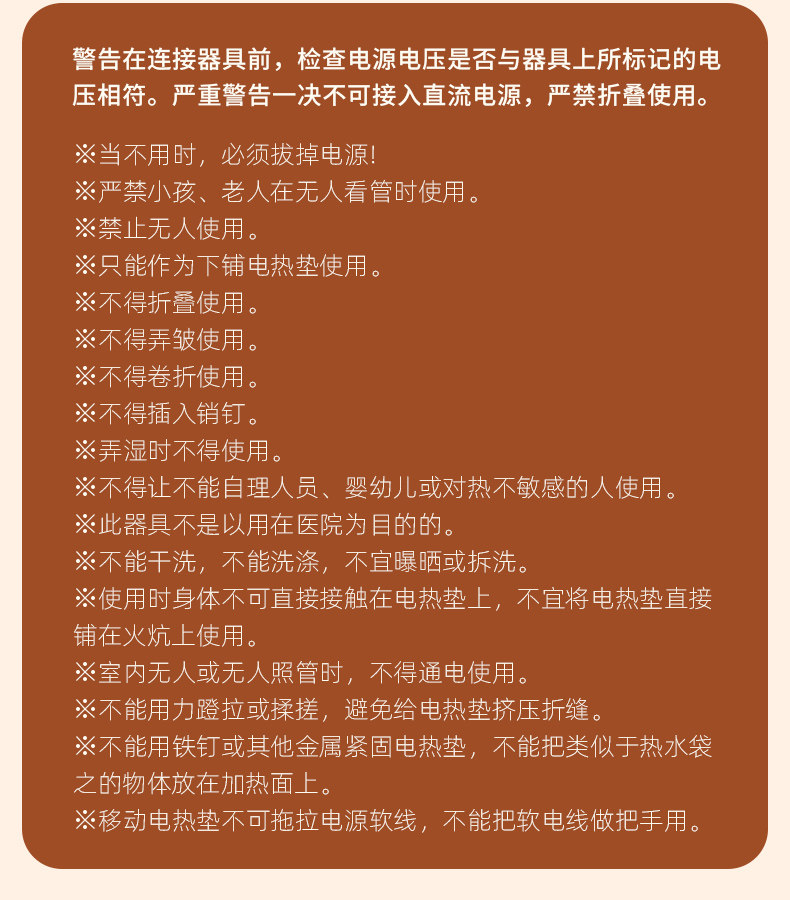 警告在连接器具前，检查电源电压是否与器具上所标记的电压相符。严重警告一决不可接入直流电源，严禁折叠使用。

※当不用时，必须拔掉电源!
※严禁小孩、老人在无人看管时使用。
※禁止无人使用。
※只能作为下铺电热垫使用。
※不得折叠使用。
※不得弄皱使用。
※不得卷折使用。
※不得插入销钉。
※弄湿时不得使用。
※不得让不能自理人员、婴幼儿或对热不敏感的人使用。
※此器具不是以用在医院为目的的。
※不能干洗，不能洗涤，不宜曝晒或拆洗。
※使用时身体不可直接接触在电热垫上，不宜将电热垫直接铺在火炕上使用。
※室内无人或无人照管时，不得通电使用。
※不能用力蹬拉或揉搓，避免给电热垫挤压折缝。
※不能用铁钉或其他金属紧固电热垫，不能把类似于热水袋之的物体放在加热面上。
※移动电热垫不可拖拉电源软线，不能把软电线做把手用。